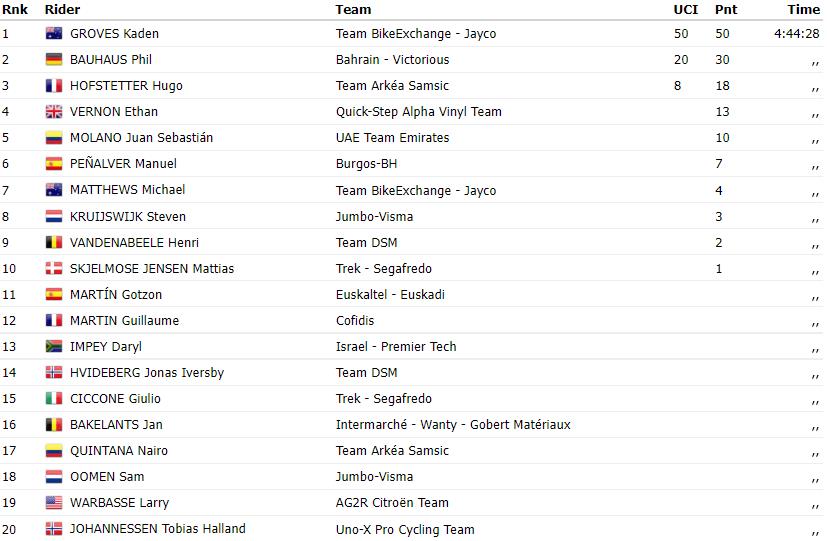 | Rnk | Rider | Team | UCI | Pnt | Time |
|---|---|---|---|---|---|
| 1 | GROVES Kaden | Team BikeExchange - Jayco | 50 | 50 | 4:44:28 |
| 2 | BAUHAUS Phil | Bahrain - Victorious | 20 | 30 | ,, |
| 3 | HOFSTETTER Hugo | Team Arkéa Samsic | 8 | 18 | ,, |
| 4 | VERNON Ethan | Quick-Step Alpha Vinyl Team | | 13 | ,, |
| 5 | MOLANO Juan Sebastián | UAE Team Emirates | | 10 | ,, |
| 6 | PEÑALVER Manuel | Burgos-BH | | 7 | ,, |
| 7 | MATTHEWS Michael | Team BikeExchange - Jayco | | 4 | ,, |
| 8 | KRUIJSWIJK Steven | Jumbo-Visma | | 3 | ,, |
| 9 | VANDENABEELE Henri | Team DSM | | 2 | ,, |
| 10 | SKJELMOSE JENSEN Mattias | Trek - Segafredo | | 1 | ,, |
| 11 | MARTÍN Gotzon | Euskaltel - Euskadi | | | ,, |
| 12 | MARTIN Guillaume | Cofidis | | | ,, |
| 13 | IMPEY Daryl | Israel - Premier Tech | | | ,, |
| 14 | HVIDEBERG Jonas Iversby | Team DSM | | | ,, |
| 15 | CICCONE Giulio | Trek - Segafredo | | | ,, |
| 16 | BAKELANTS Jan | Intermarché - Wanty - Gobert Matériaux | | | ,, |
| 17 | QUINTANA Nairo | Team Arkéa Samsic | | | ,, |
| 18 | OOMEN Sam | Jumbo-Visma | | | ,, |
| 19 | WARBASSE Larry | AG2R Citroën Team | | | ,, |
| 20 | JOHANNESSEN Tobias Halland | Uno-X Pro Cycling Team | | | ,, |